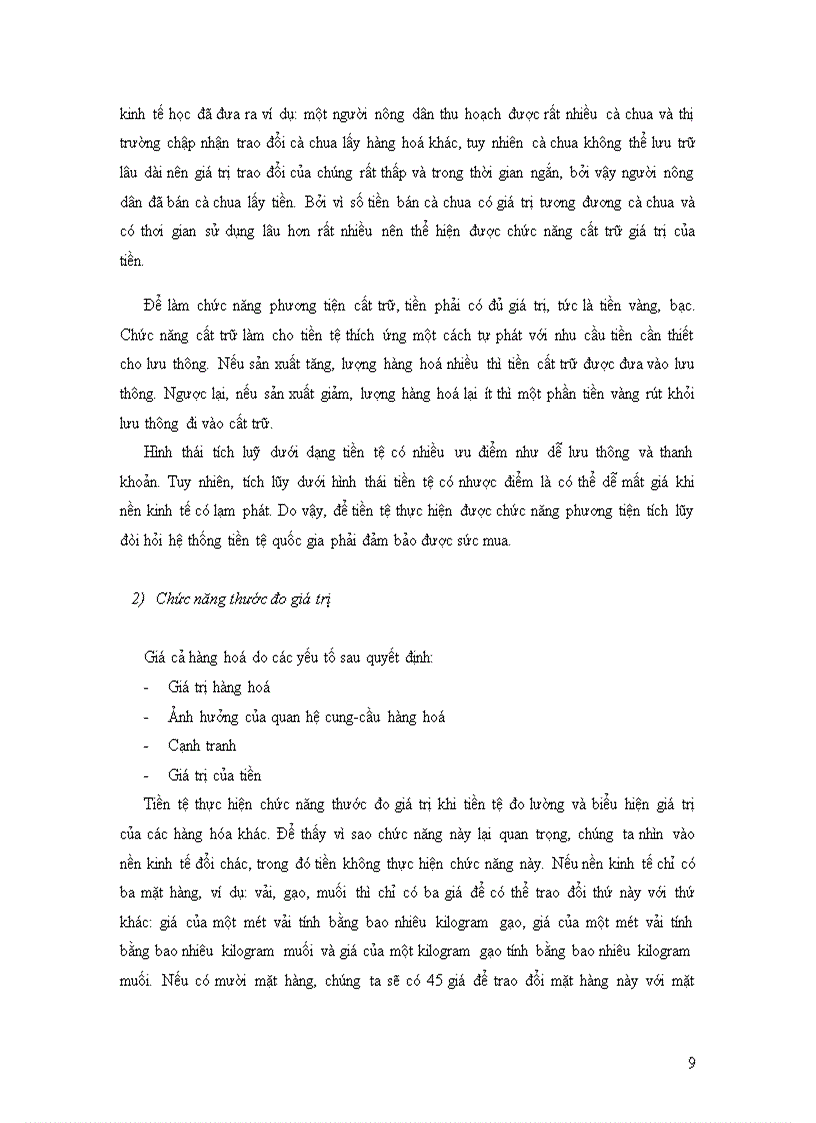 kinh tế học đã đưa ra ví dụ: một người nông dân thu hoạch được rất nhiều cà chua và thị trường chấp nhận trao đổi cà chua lấy hàng hoá khác, tuy nhiên cà chua không thể lưu trữ lâu dài nên giá trị trao đổi của chúng rất thấp và trong thời gian ngắn, bởi vậy người nông dân đã bán cà chua lấy tiền. Bởi vì số tiền bán cà chua có giá trị tương đương cà chua và có thời gian sử dụng lâu hơn rất nhiều nên thể hiện được chức năng cất trữ giá trị của tiền.

Để làm chức năng phương tiện cất trữ, tiền phải có đủ giá trị, tức là tiền vàng, bạc. Chức năng cất trữ làm cho tiền tệ thích ứng một cách tự phát với nhu cầu tiền cần thiết cho lưu thông. Nếu sản xuất tăng, lượng hàng hoá nhiều thì tiền cất trữ được đưa vào lưu thông. Ngược lại, nếu sản xuất giảm, lượng hàng hoá lại ít thì một phần tiền vàng rút khỏi lưu thông đi vào cất trữ.

Hình thái tích luỹ dưới dạng tiền tệ có nhiều ưu điểm như dễ lưu thông và thanh khoản. Tuy nhiên, tích lũy dưới hình thái tiền tệ có nhược điểm là có thể dễ mất giá khi nền kinh tế có lạm phát. Do vậy, để tiền tệ thực hiện được chức năng phương tiện tích lũy đòi hỏi hệ thống tiền tệ quốc gia phải đảm bảo được sức mua.

2) Chức năng thước đo giá trị

Giá cả hàng hoá do các yếu tố sau quyết định:
- Giá trị hàng hoá
- Ảnh hưởng của quan hệ cung-cầu hàng hoá
- Cạnh tranh
- Giá trị của tiền

Tiền tệ thực hiện chức năng thước đo giá trị khi tiền tệ đo lường và biểu hiện giá trị của các hàng hóa khác. Để thấy vì sao chức năng này lại quan trọng, chúng ta nhìn vào nền kinh tế đổi chác, trong đó tiền không thực hiện chức năng này. Nếu nền kinh tế chỉ có ba mặt hàng, ví dụ: vải, gạo, muối thì chỉ có ba giá để có thể trao đổi thứ này với thứ khác: giá của một mét vải tính bằng bao nhiêu kilogram gạo, giá của một mét vải tính bằng bao nhiêu kilogram muối và giá của một kilogram gạo tính bằng bao nhiêu kilogram muối. Nếu có mười mặt hàng, chúng ta sẽ có 45 giá để trao đổi mặt hàng này với mặt

9